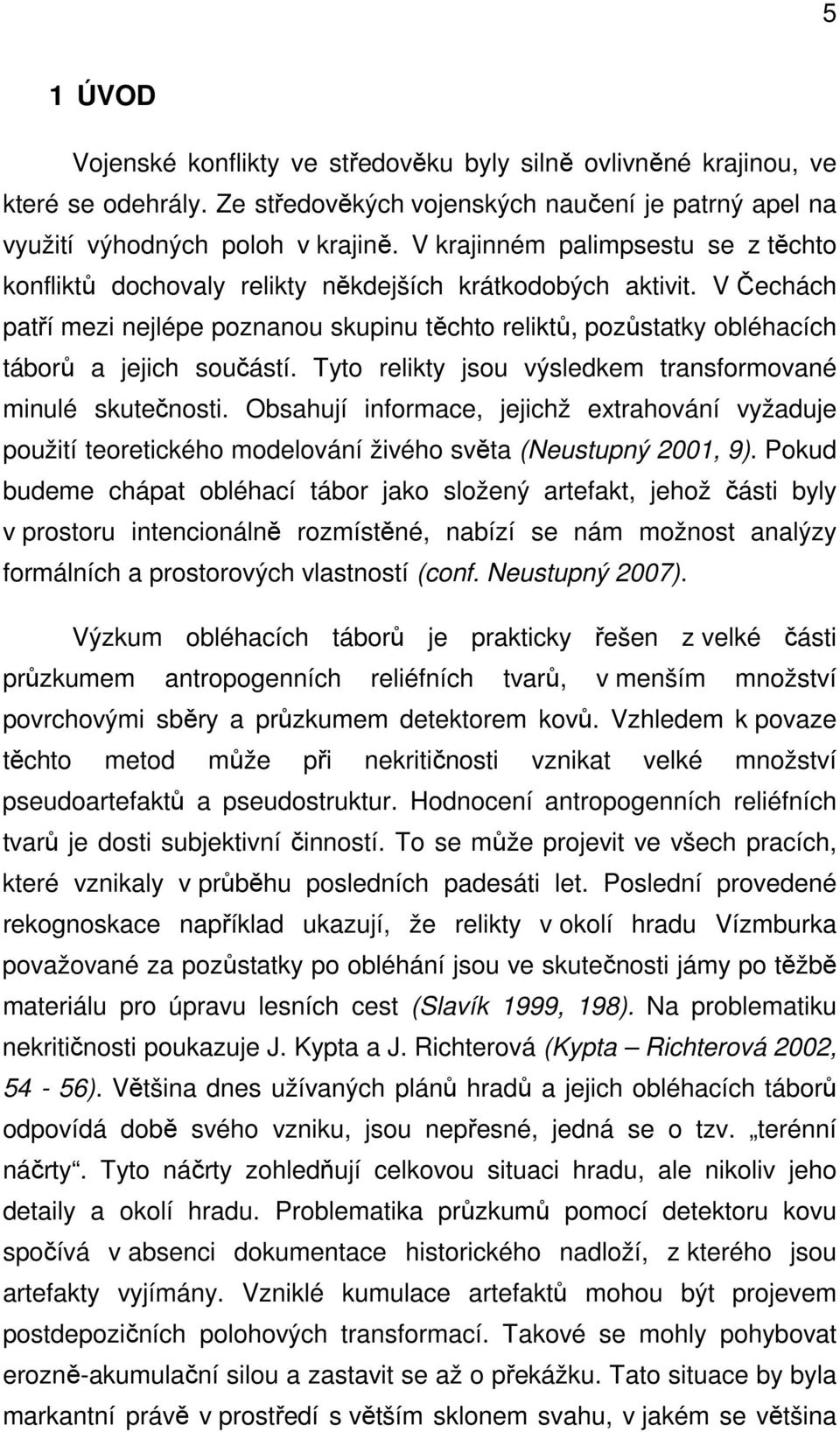 5

1 ÚVOD

Vojenské konflikty ve středověku byly silně ovlivněné krajinou, ve které se odehrály. Ze středověkých vojenských naučení je patrný apel na využití výhodných poloh v krajině. V krajinném palimpsestu se z těchto konfliktů dochovaly relikty někdejších krátkodobých aktivit. V Čechách patří mezi nejlépe poznanou skupinu těchto reliktů, pozůstatky obléhacích táborů a jejich součástí. Tyto relikty jsou výsledkem transformované minulé skutečnosti. Obsahují informace, jejichž extrahování vyžaduje použití teoretického modelování živého světa (Neustupný 2001, 9). Pokud budeme chápat obléhací tábor jako složený artefakt, jehož části byly v prostoru intencionálně rozmístěné, nabízí se nám možnost analýzy formálních a prostorových vlastností (conf. Neustupný 2007).

Výzkum obléhacích táborů je prakticky řešen z velké části průzkumem antropogenních reliéfních tvarů, v menším množství povrchovými sběry a průzkumem detektorem kovů. Vzhledem k povaze těchto metod může při nekritičnosti vznikat velké množství pseudoartefaktů a pseudostruktur. Hodnocení antropogenních reliéfních tvarů je dosti subjektivní činností. To se může projevit ve všech pracích, které vznikaly v průběhu posledních padesáti let. Poslední provedené rekognoskace například ukazují, že relikty v okolí hradu Vízmburka považované za pozůstatky po obléhání jsou ve skutečnosti jámy po těžbě materiálu pro úpravu lesních cest (Slavík 1999, 198). Na problematiku nekritičnosti poukazuje J. Kypta a J. Richterová (Kypta – Richterová 2002, 54 - 56). Většina dnes užívaných plánů hradů a jejich obléhacích táborů odpovídá době svého vzniku, jsou nepřesné, jedná se o tzv. „terénní náčrty“. Tyto náčrty zohledňují celkovou situaci hradu, ale nikoliv jeho detaily a okolí hradu. Problematika průzkumů pomocí detektoru kovu spočívá v absenci dokumentace historického nadloží, z kterého jsou artefakty vyjímány. Vzniklé kumulace artefaktů mohou být projevem postdepozičních polohových transformací. Takové se mohly pohybovat erozně-akumulační silou a zastavit se až o překážku. Tato situace by byla markantní právě v prostředí s větším sklonem svahu, v jakém se většina